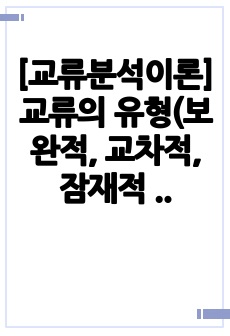 [교류분석이론] 교류의 유형(보완적, 교차적, 잠재적 ..